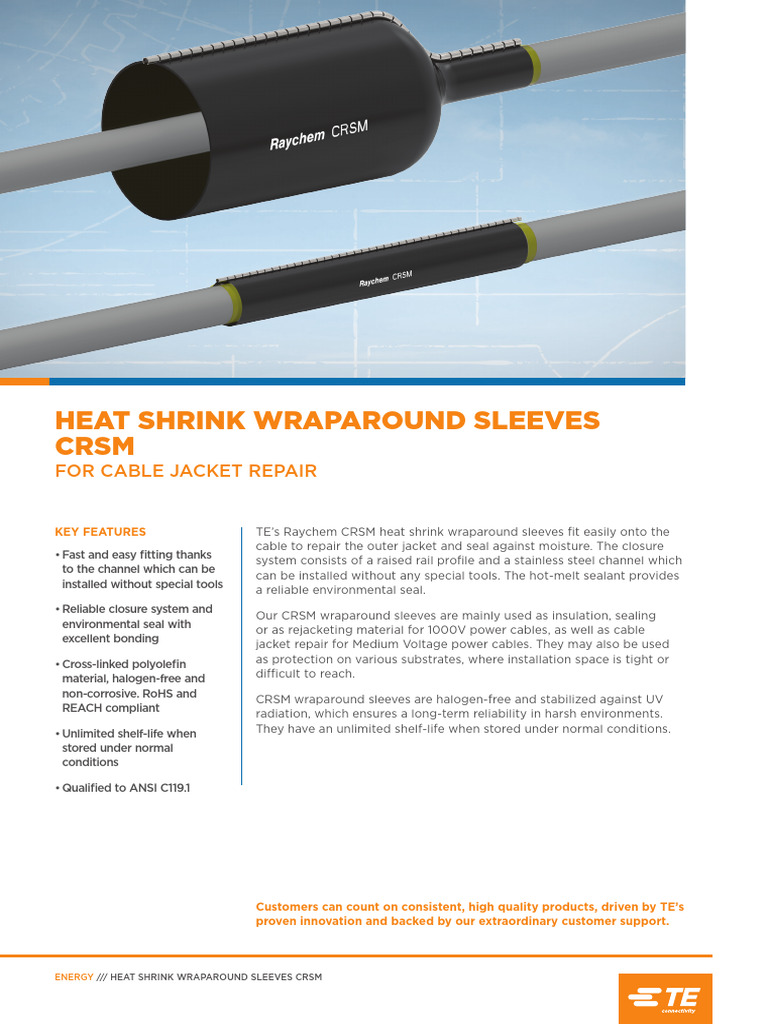 Raychem CRSM

Raychem CRSM

HEAT SHRINK WRAPAROUND SLEEVES CRSM
FOR CABLE JACKET REPAIR

KEY FEATURES

• Fast and easy fitting thanks to the channel which can be installed without special tools

• Reliable closure system and environmental seal with excellent bonding

• Cross-linked polyolefin material, halogen-free and non-corrosive. RoHS and REACH compliant

• Unlimited shelf-life when stored under normal conditions

• Qualified to ANSI C119.1

TE's Raychem CRSM heat shrink wraparound sleeves fit easily onto the cable to repair the outer jacket and seal against moisture. The closure system consists of a raised rail profile and a stainless steel channel which can be installed without any special tools. The hot-melt sealant provides a reliable environmental seal.

Our CRSM wraparound sleeves are mainly used as insulation, sealing or as rejacketing material for 1000V power cables, as well as cable jacket repair for Medium Voltage power cables. They may also be used as protection on various substrates, where installation space is tight or difficult to reach.

CRSM wraparound sleeves are halogen-free and stabilized against UV radiation, which ensures a long-term reliability in harsh environments. They have an unlimited shelf-life when stored under normal conditions.

Customers can count on consistent, high quality products, driven by TE's proven innovation and backed by our extraordinary customer support.

ENERGY /// HEAT SHRINK WRAPAROUND SLEEVES CRSM

TE connectivity